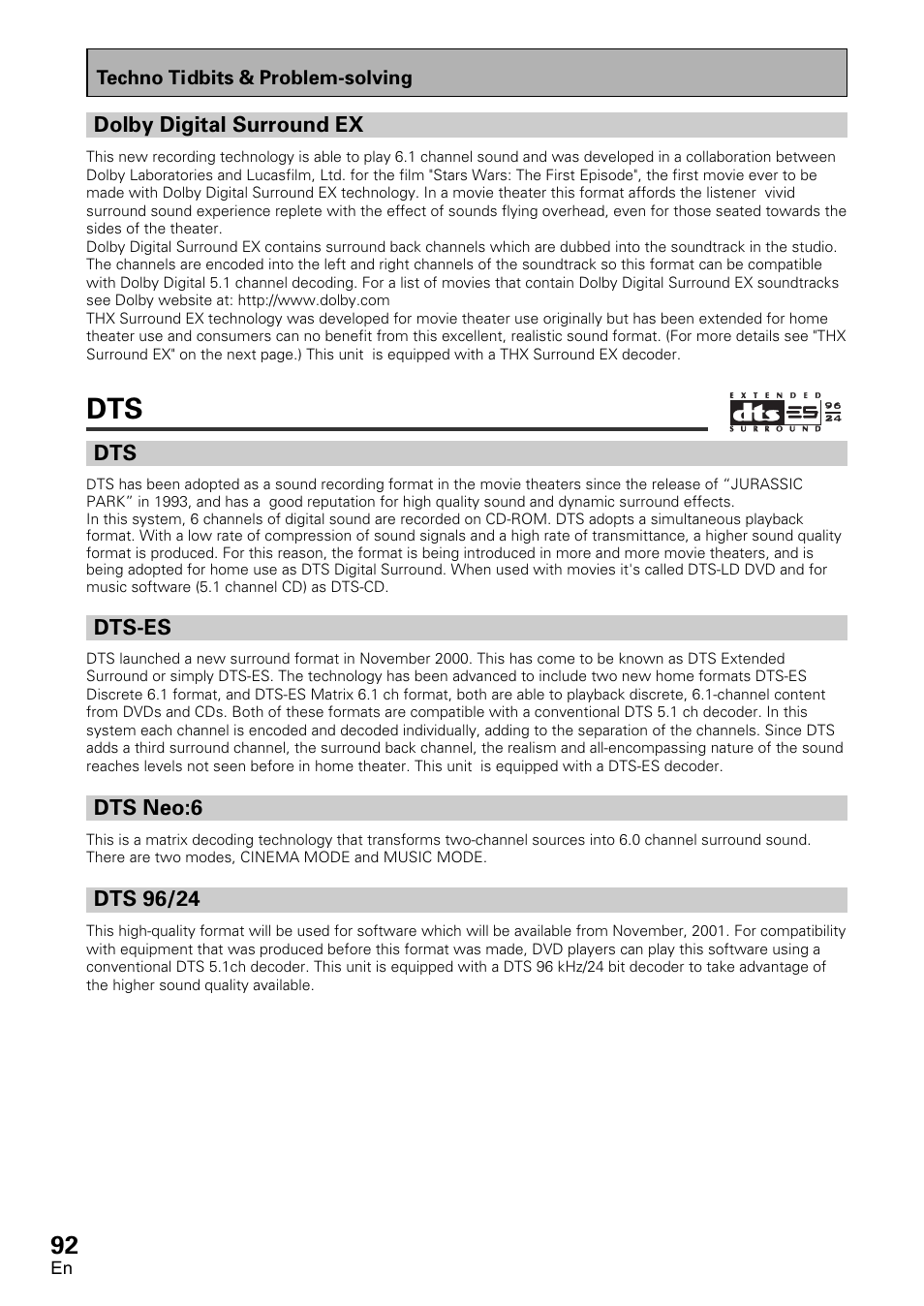 Techno Tidbits & Problem-solving

Dolby Digital Surround EX

This new recording technology is able to play 6.1 channel sound and was developed in a collaboration between Dolby Laboratories and Lucasfilm, Ltd. for the film "Stars Wars: The First Episode", the first movie ever to be made with Dolby Digital Surround EX technology. In a movie theater this format affords the listener vivid surround sound experience replete with the effect of sounds flying overhead, even for those seated towards the sides of the theater.
Dolby Digital Surround EX contains surround back channels which are dubbed into the soundtrack in the studio. The channels are encoded into the left and right channels of the soundtrack so this format can be compatible with Dolby Digital 5.1 channel decoding. For a list of movies that contain Dolby Digital Surround EX soundtracks see Dolby website at: http://www.dolby.com
THX Surround EX technology was developed for movie theater use originally but has been extended for home theater use and consumers can no benefit from this excellent, realistic sound format. (For more details see "THX Surround EX" on the next page.) This unit is equipped with a THX Surround EX decoder.

DTS

EXTENDED dts ES 96 24 SURROUND

DTS

DTS has been adopted as a sound recording format in the movie theaters since the release of “JURASSIC PARK” in 1993, and has a good reputation for high quality sound and dynamic surround effects.
In this system, 6 channels of digital sound are recorded on CD-ROM. DTS adopts a simultaneous playback format. With a low rate of compression of sound signals and a high rate of transmittance, a higher sound quality format is produced. For this reason, the format is being introduced in more and more movie theaters, and is being adopted for home use as DTS Digital Surround. When used with movies it's called DTS-LD DVD and for music software (5.1 channel CD) as DTS-CD.

DTS-ES

DTS launched a new surround format in November 2000. This has come to be known as DTS Extended Surround or simply DTS-ES. The technology has been advanced to include two new home formats DTS-ES Discrete 6.1 format, and DTS-ES Matrix 6.1 ch format, both are able to playback discrete, 6.1-channel content from DVDs and CDs. Both of these formats are compatible with a conventional DTS 5.1 ch decoder. In this system each channel is encoded and decoded individually, adding to the separation of the channels. Since DTS adds a third surround channel, the surround back channel, the realism and all-encompassing nature of the sound reaches levels not seen before in home theater. This unit is equipped with a DTS-ES decoder.

DTS Neo:6

This is a matrix decoding technology that transforms two-channel sources into 6.0 channel surround sound. There are two modes, CINEMA MODE and MUSIC MODE.

DTS 96/24

This high-quality format will be used for software which will be available from November, 2001. For compatibility with equipment that was produced before this format was made, DVD players can play this software using a conventional DTS 5.1ch decoder. This unit is equipped with a DTS 96 kHz/24 bit decoder to take advantage of the higher sound quality available.

92
En